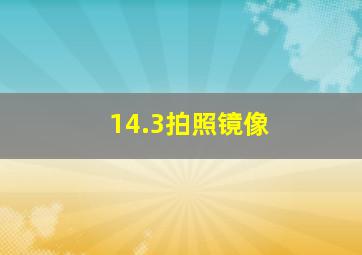 14.3拍照镜像